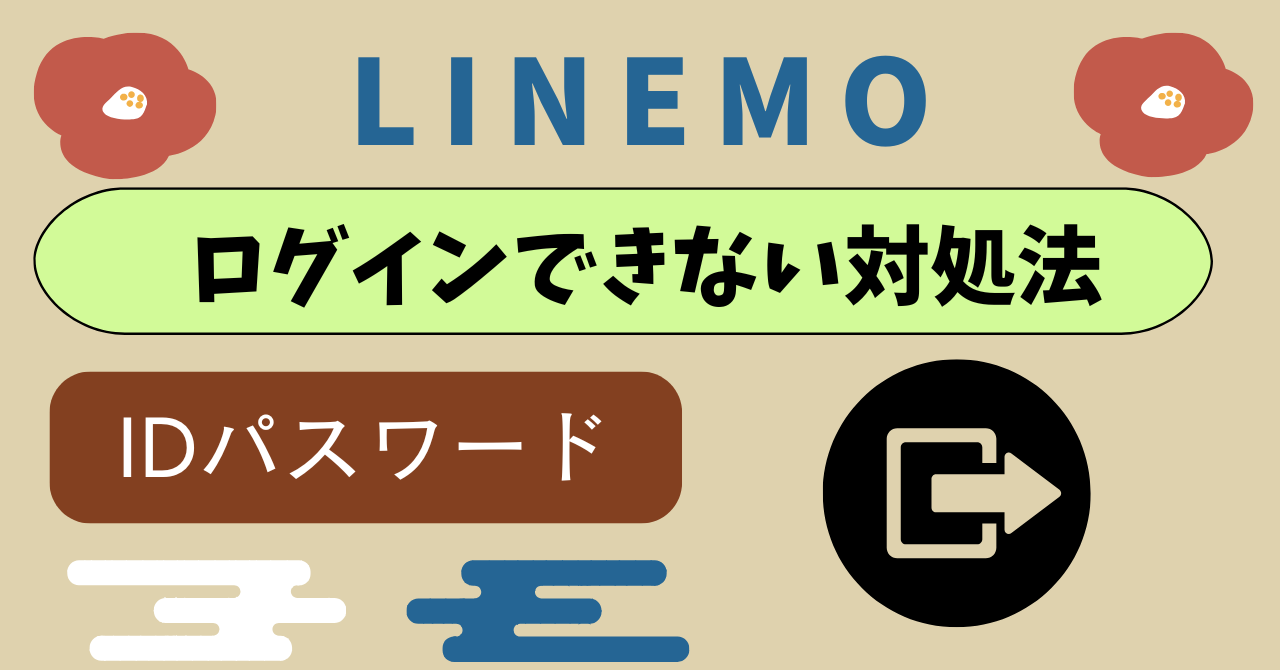 LINEMO

ログインできない対処法

IDパスワード